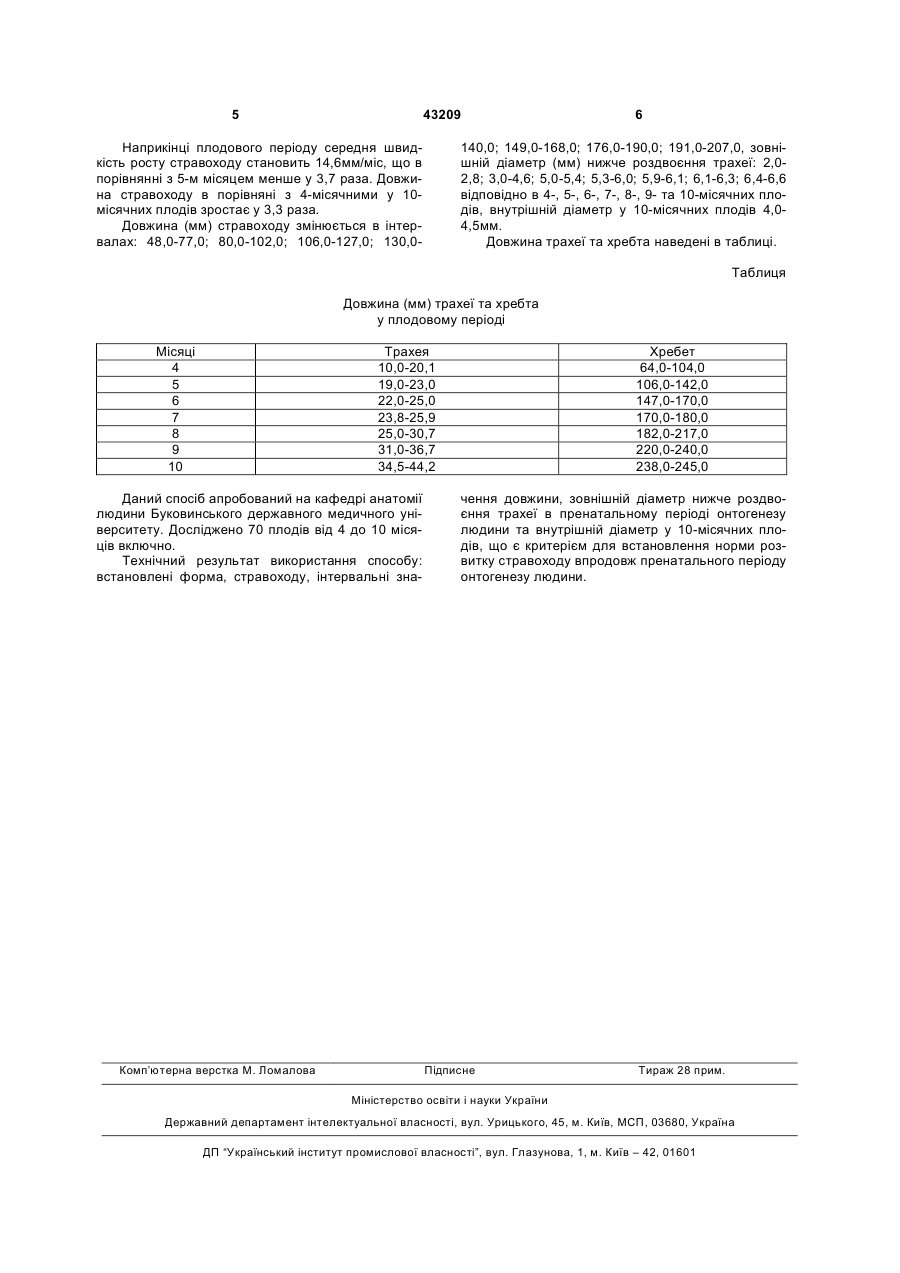 5 43209 6

Наприкінці плодового періоду середня швидкість росту стравоходу становить 14,6мм/міс, що в порівнянні з 5-м місяцем менше у 3,7 раза. Довжина стравоходу в порівняні з 4-місячними у 10-місячних плодів зростає у 3,3 раза.

Довжина (мм) стравоходу змінюється в інтервалах: 48,0-77,0; 80,0-102,0; 106,0-127,0; 130,0-140,0; 149,0-168,0; 176,0-190,0; 191,0-207,0, зовнішній діаметр (мм) нижче роздвоєння трахеї: 2,0-2,8; 3,0-4,6; 5,0-5,4; 5,3-6,0; 5,9-6,1; 6,1-6,3; 6,4-6,6 відповідно в 4-, 5-, 6-, 7-, 8-, 9- та 10-місячних плодів, внутрішній діаметр у 10-місячних плодів 4,0-4,5мм.

Довжина трахеї та хребта наведені в таблиці.

Таблиця

Довжина (мм) трахеї та хребта
у плодовому періоді

| Місяці | Трахея | Хребет |
|---|---|---|
| 4 | 10,0-20,1 | 64,0-104,0 |
| 5 | 19,0-23,0 | 106,0-142,0 |
| 6 | 22,0-25,0 | 147,0-170,0 |
| 7 | 23,8-25,9 | 170,0-180,0 |
| 8 | 25,0-30,7 | 182,0-217,0 |
| 9 | 31,0-36,7 | 220,0-240,0 |
| 10 | 34,5-44,2 | 238,0-245,0 |

Даний спосіб апробований на кафедрі анатомії людини Буковинського державного медичного університету. Досліджено 70 плодів від 4 до 10 місяців включно.

Технічний результат використання способу: встановлені форма, стравоходу, інтервальні значення довжини, зовнішній діаметр нижче роздвоєння трахеї в пренатальному періоді онтогенезу людини та внутрішній діаметр у 10-місячних плодів, що є критерієм для встановлення норми розвитку стравоходу впродовж пренатального періоду онтогенезу людини.

Комп'ютерна верстка М. Ломалова Підписне Тираж 28 прим.

Міністерство освіти і науки України

Державний департамент інтелектуальної власності, вул. Урицького, 45, м. Київ, МСП, 03680, Україна

ДП "Український інститут промислової власності", вул. Глазунова, 1, м. Київ – 42, 01601